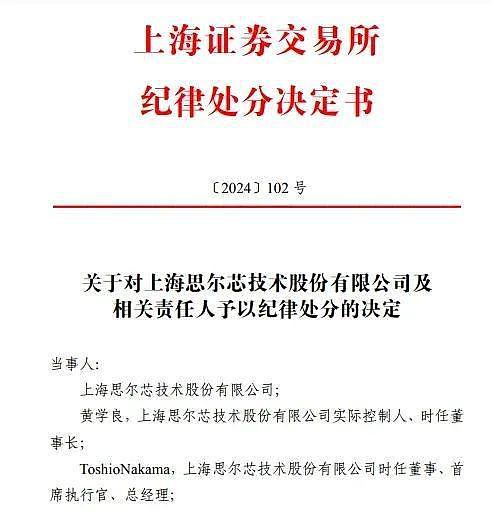 上海证券交易所
纪律处分决定书

〔2024〕102 号

关于对上海思尔芯技术股份有限公司及相关责任人予以纪律处分的决定

当事人：

上海思尔芯技术股份有限公司；

黄学良，上海思尔芯技术股份有限公司实际控制人、时任董事长；

ToshioNakama，上海思尔芯技术股份有限公司时任董事、首席执行官、总经理；